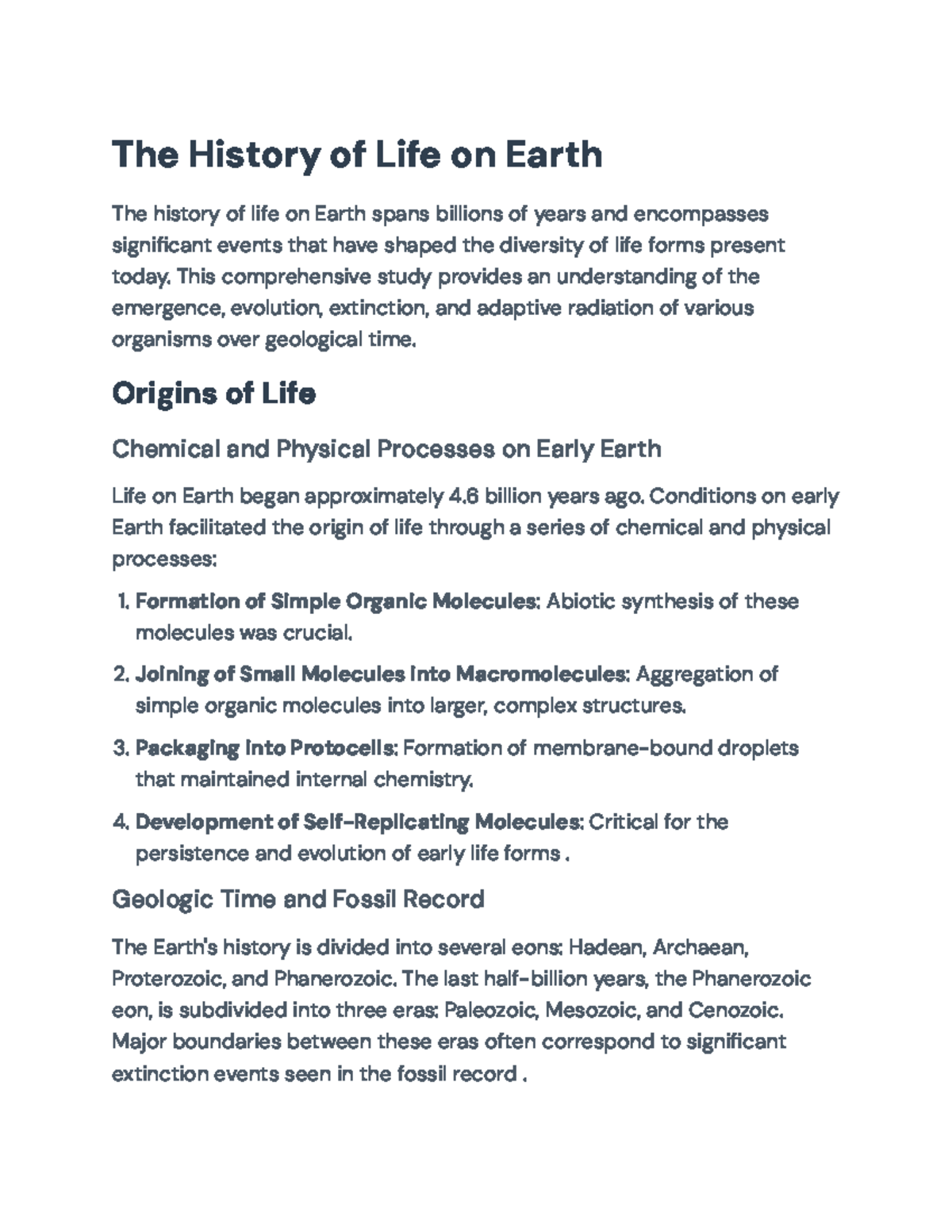 The History of Life on Earth

The history of life on Earth spans billions of years and encompasses significant events that have shaped the diversity of life forms present today. This comprehensive study provides an understanding of the emergence, evolution, extinction, and adaptive radiation of various organisms over geological time.

Origins of Life

Chemical and Physical Processes on Early Earth

Life on Earth began approximately 4.6 billion years ago. Conditions on early Earth facilitated the origin of life through a series of chemical and physical processes:

1. Formation of Simple Organic Molecules: Abiotic synthesis of these molecules was crucial.

2. Joining of Small Molecules into Macromolecules: Aggregation of simple organic molecules into larger, complex structures.

3. Packaging into Protocells: Formation of membrane-bound droplets that maintained internal chemistry.

4. Development of Self-Replicating Molecules: Critical for the persistence and evolution of early life forms .

Geologic Time and Fossil Record

The Earth's history is divided into several eons: Hadean, Archaean, Proterozoic, and Phanerozoic. The last half-billion years, the Phanerozoic eon, is subdivided into three eras: Paleozoic, Mesozoic, and Cenozoic. Major boundaries between these eras often correspond to significant extinction events seen in the fossil record .